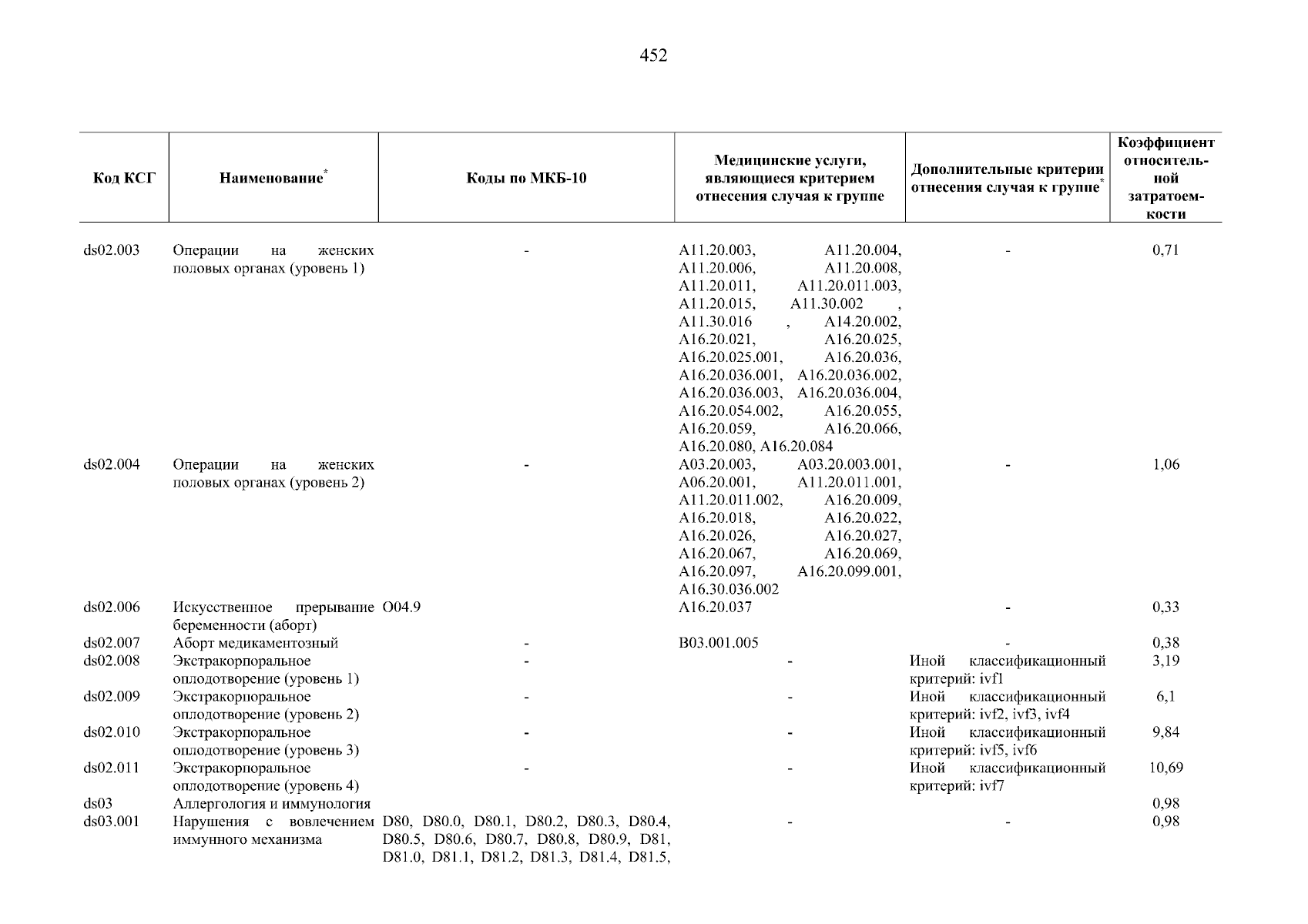 452

| Код КСГ | Наименование* | Коды по МКБ-10 | Медицинские услуги, являющиеся критерием отнесения случая к группе | Дополнительные критерии отнесения случая к группе* | Коэффициент относительной затратоемкости |
|---|---|---|---|---|---|
| ds02.003 | Операции на женских половых органах (уровень 1) | - | A11.20.003, A11.20.004, A11.20.006, A11.20.008, A11.20.011, A11.20.011.003, A11.20.015, A11.30.002 , A11.30.016 , A14.20.002, A16.20.021, A16.20.025, A16.20.025.001, A16.20.036, A16.20.036.001, A16.20.036.002, A16.20.036.003, A16.20.036.004, A16.20.054.002, A16.20.055, A16.20.059, A16.20.066, A16.20.080, A16.20.084 | - | 0,71 |
| ds02.004 | Операции на женских половых органах (уровень 2) | - | A03.20.003, A03.20.003.001, A06.20.001, A11.20.011.001, A11.20.011.002, A16.20.009, A16.20.018, A16.20.022, A16.20.026, A16.20.027, A16.20.067, A16.20.069, A16.20.097, A16.20.099.001, A16.30.036.002 | - | 1,06 |
| ds02.006 | Искусственное прерывание беременности (аборт) | O04.9 | A16.20.037 | - | 0,33 |
| ds02.007 | Аборт медикаментозный | - | B03.001.005 | - | 0,38 |
| ds02.008 | Экстракорпоральное оплодотворение (уровень 1) | - | - | Иной классификационный критерий: ivf1 | 3,19 |
| ds02.009 | Экстракорпоральное оплодотворение (уровень 2) | - | - | Иной классификационный критерий: ivf2, ivf3, ivf4 | 6,1 |
| ds02.010 | Экстракорпоральное оплодотворение (уровень 3) | - | - | Иной классификационный критерий: ivf5, ivf6 | 9,84 |
| ds02.011 | Экстракорпоральное оплодотворение (уровень 4) | - | - | Иной классификационный критерий: ivf7 | 10,69 |
| ds03 | Аллергология и иммунология | | | | 0,98 |
| ds03.001 | Нарушения с вовлечением иммунного механизма | D80, D80.0, D80.1, D80.2, D80.3, D80.4, D80.5, D80.6, D80.7, D80.8, D80.9, D81, D81.0, D81.1, D81.2, D81.3, D81.4, D81.5, | - | - | 0,98 |